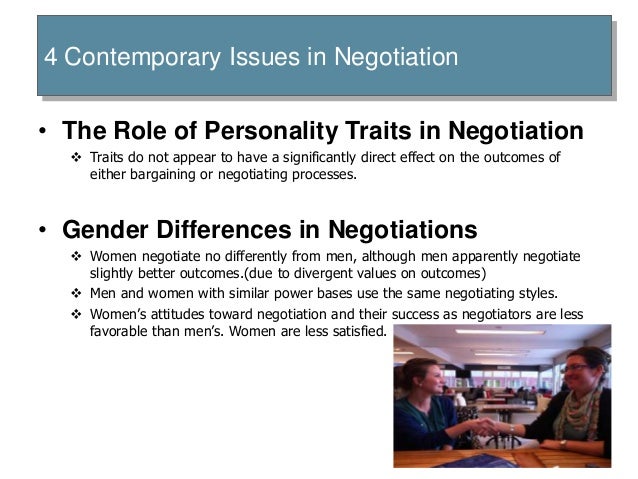 4 Contemporary Issues in Negotiation

• The Role of Personality Traits in Negotiation

❖ Traits do not appear to have a significantly direct effect on the outcomes of either bargaining or negotiating processes.

• Gender Differences in Negotiations

❖ Women negotiate no differently from men, although men apparently negotiate slightly better outcomes.(due to divergent values on outcomes)

❖ Men and women with similar power bases use the same negotiating styles.

❖ Women's attitudes toward negotiation and their success as negotiators are less favorable than men's. Women are less satisfied.